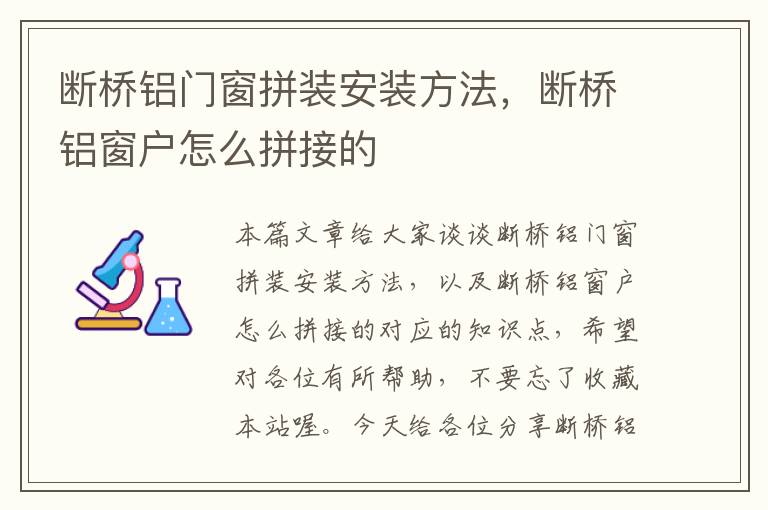 断桥铝门窗拼装安装方法，断桥铝窗户怎么拼接的

本篇文章给大家谈谈断桥铝门窗拼装安装方法，以及断桥铝窗户怎么拼接的对应的知识点，希望对各位有所帮助，不要忘了收藏本站喔。今天给各位分享断桥铝